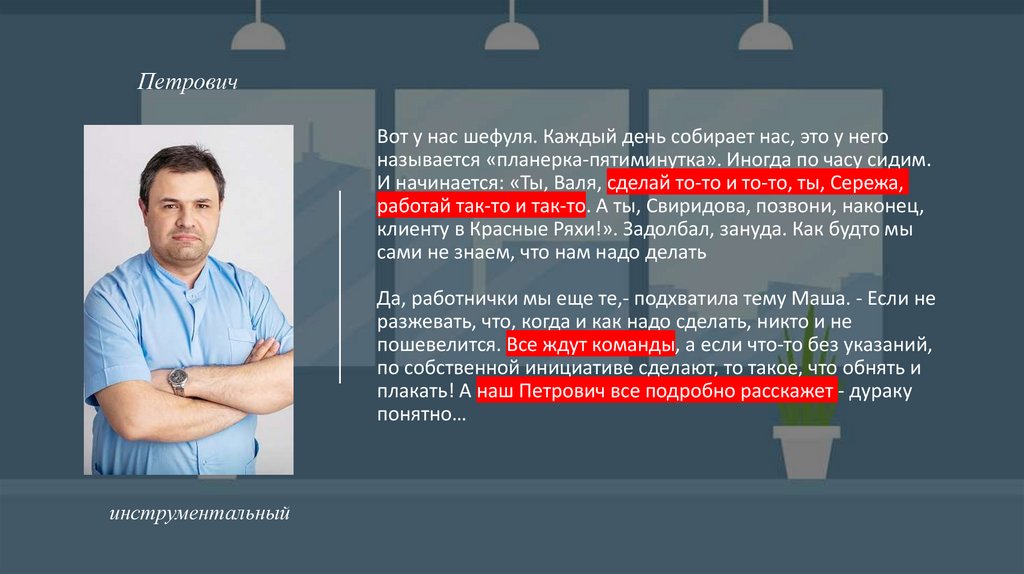 Петрович

Вот у нас шефуля. Каждый день собирает нас, это у него называется «планерка-пятиминутка». Иногда по часу сидим. И начинается: «Ты, Валя, сделай то-то и то-то, ты, Сережа, работай так-то и так-то. А ты, Свиридова, позвони, наконец, клиенту в Красные Ряхи!». Задолбал, зануда. Как будто мы сами не знаем, что нам надо делать

Да, работнички мы еще те,- подхватила тему Маша. - Если не разжевать, что, когда и как надо сделать, никто и не пошевелится. Все ждут команды, а если что-то без указаний, по собственной инициативе сделают, то такое, что обнять и плакать! А наш Петрович все подробно расскажет - дураку понятно…

инструментальный